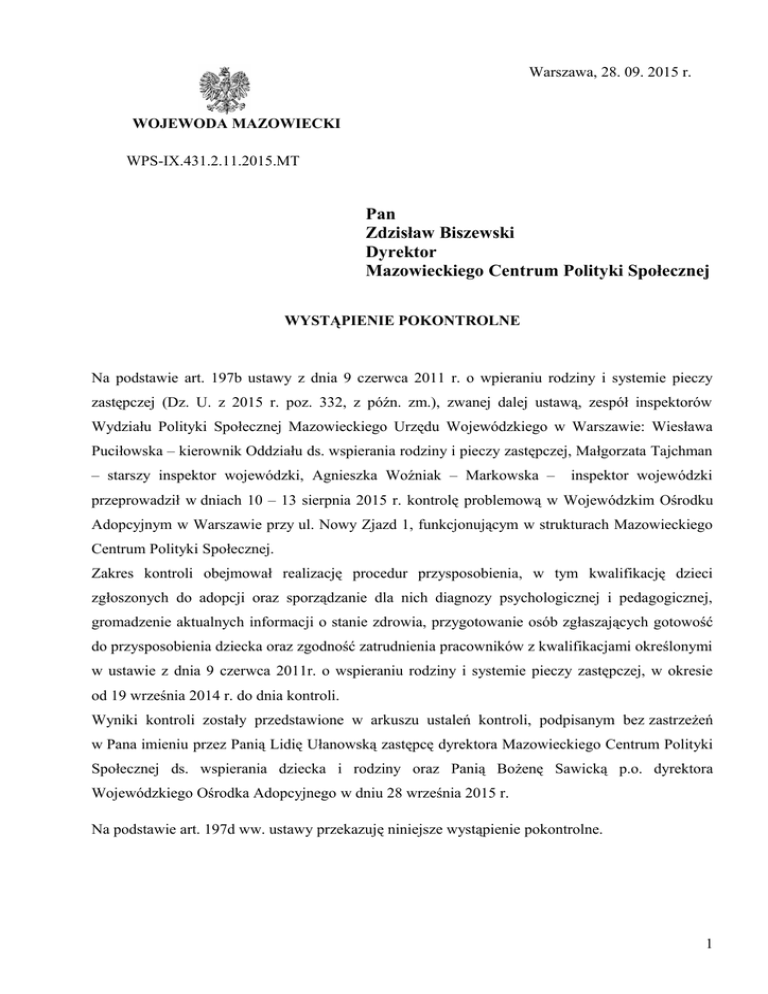 Warszawa, 28. 09. 2015 r.

WOJEWODA MAZOWIECKI

WPS-IX.431.2.11.2015.MT

Pan
Zdzisław Biszewski
Dyrektor
Mazowieckiego Centrum Polityki Społecznej

WYSTĄPIENIE POKONTROLNE

Na podstawie art. 197b ustawy z dnia 9 czerwca 2011 r. o wpieraniu rodziny i systemie pieczy zastępczej (Dz. U. z 2015 r. poz. 332, z późn. zm.), zwanej dalej ustawą, zespół inspektorów Wydziału Polityki Społecznej Mazowieckiego Urzędu Wojewódzkiego w Warszawie: Wiesława Puciłowska – kierownik Oddziału ds. wspierania rodziny i pieczy zastępczej, Małgorzata Tajchman – starszy inspektor wojewódzki, Agnieszka Woźniak – Markowska – inspektor wojewódzki przeprowadził w dniach 10 – 13 sierpnia 2015 r. kontrolę problemową w Wojewódzkim Ośrodku Adopcyjnym w Warszawie przy ul. Nowy Zjazd 1, funkcjonującym w strukturach Mazowieckiego Centrum Polityki Społecznej.
Zakres kontroli obejmował realizację procedur przysposobienia, w tym kwalifikację dzieci zgłoszonych do adopcji oraz sporządzanie dla nich diagnozy psychologicznej i pedagogicznej, gromadzenie aktualnych informacji o stanie zdrowia, przygotowanie osób zgłaszających gotowość do przysposobienia dziecka oraz zgodność zatrudnienia pracowników z kwalifikacjami określonymi w ustawie z dnia 9 czerwca 2011r. o wspieraniu rodziny i systemie pieczy zastępczej, w okresie od 19 września 2014 r. do dnia kontroli.
Wyniki kontroli zostały przedstawione w arkuszu ustaleń kontroli, podpisanym bez zastrzeżeń w Pana imieniu przez Panią Lidię Ułanowską zastępcę dyrektora Mazowieckiego Centrum Polityki Społecznej ds. wspierania dziecka i rodziny oraz Panią Bożenę Sawicką p.o. dyrektora Wojewódzkiego Ośrodka Adopcyjnego w dniu 28 września 2015 r.

Na podstawie art. 197d ww. ustawy przekazuję niniejsze wystąpienie pokontrolne.

1